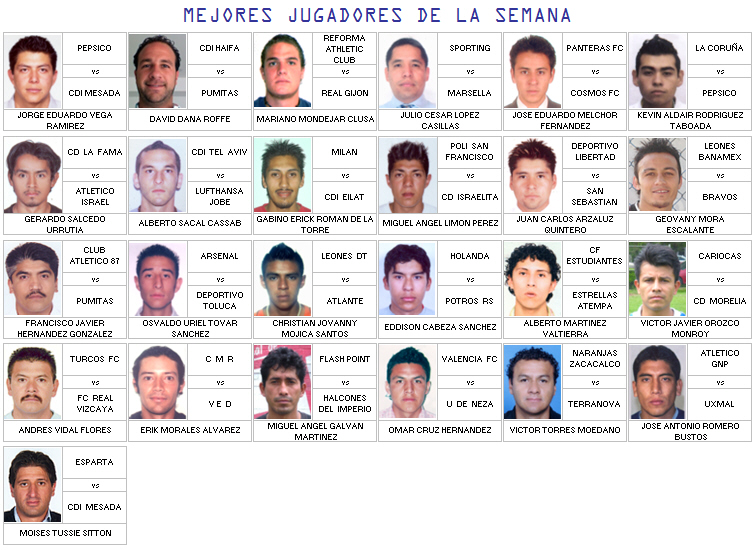 MEJORES JUGADORES DE LA SEMANA

PEPSICO
vs
CDI MESADA
JORGE EDUARDO VEGA RAMIREZ

CDI HAIFA
vs
PUMITAS
DAVID DANA ROFFE

REFORMA ATHLETIC CLUB
vs
REAL GIJON
MARIANO MONDEJAR CLUSA

SPORTING
vs
MARSELLA
JULIO CESAR LOPEZ CASILLAS

PANTERAS FC
vs
COSMOS FC
JOSE EDUARDO MELCHOR FERNANDEZ

LA CORUÑA
vs
PEPSICO
KEVIN ALDAIR RODRIGUEZ TABOADA

CD LA FAMA
vs
ATLETICO ISRAEL
GERARDO SALCEDO URRUTIA

CDI TEL AVIV
vs
LUFTHANSA JOBE
ALBERTO SACAL CASSAB

MILAN
vs
CDI EILAT
GABINO ERICK ROMAN DE LA TORRE

POLI SAN FRANCISCO
vs
CD ISRAELITA
MIGUEL ANGEL LIMON PEREZ

DEPORTIVO LIBERTAD
vs
SAN SEBASTIAN
JUAN CARLOS ARZALUZ QUINTERO

LEONES BANAMEX
vs
BRAVOS
GEOVANY MORA ESCALANTE

CLUB ATLETICO 87
vs
PUMITAS
FRANCISCO JAVIER HERNANDEZ GONZALEZ

ARSENAL
vs
DEPORTIVO TOLUCA
OSVALDO URIEL TOVAR SANCHEZ

LEONES DT
vs
ATLANTE
CHRISTIAN JOVANNY MOJICA SANTOS

HOLANDA
vs
POTROS RS
EDDISON CABEZA SANCHEZ

CF ESTUDIANTES
vs
ESTRELLAS ATEMPA
ALBERTO MARTINEZ VALTIERRA

CARIOCAS
vs
CD MORELIA
VICTOR JAVIER OROZCO MONROY

TURCOS FC
vs
FC REAL VIZCAYA
ANDRES VIDAL FLORES

C M R
vs
V E D
ERIK MORALES ALVAREZ

FLASH POINT
vs
HALCONES DEL IMPERIO
MIGUEL ANGEL GALVAN MARTINEZ

VALENCIA FC
vs
U DE NEZA
OMAR CRUZ HERNANDEZ

NARANJAS ZACACALCO
vs
TERRANOVA
VICTOR TORRES MOEDANO

ATLETICO GNP
vs
UXMAL
JOSE ANTONIO ROMERO BUSTOS

ESPARTA
vs
CDI MESADA
MOISES TUSSIE SITTON